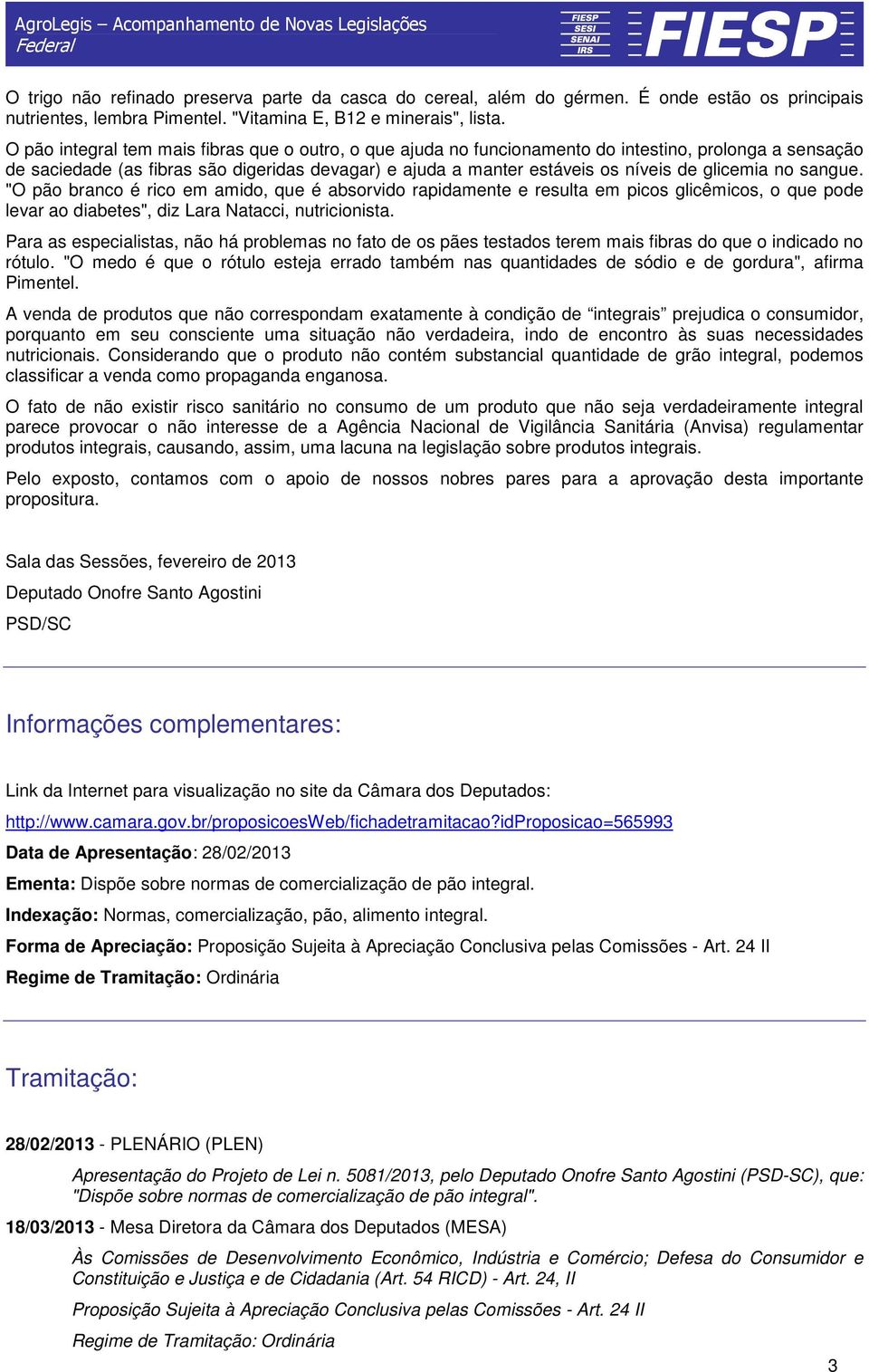 AgroLegis – Acompanhamento de Novas Legislações
Federal

FIESP
SESI
SENAI
IRS

FIESP

O trigo não refinado preserva parte da casca do cereal, além do gérmen. É onde estão os principais nutrientes, lembra Pimentel. "Vitamina E, B12 e minerais", lista.

O pão integral tem mais fibras que o outro, o que ajuda no funcionamento do intestino, prolonga a sensação de saciedade (as fibras são digeridas devagar) e ajuda a manter estáveis os níveis de glicemia no sangue. "O pão branco é rico em amido, que é absorvido rapidamente e resulta em picos glicêmicos, o que pode levar ao diabetes", diz Lara Natacci, nutricionista.

Para as especialistas, não há problemas no fato de os pães testados terem mais fibras do que o indicado no rótulo. "O medo é que o rótulo esteja errado também nas quantidades de sódio e de gordura", afirma Pimentel.

A venda de produtos que não correspondam exatamente à condição de “integrais” prejudica o consumidor, porquanto em seu consciente uma situação não verdadeira, indo de encontro às suas necessidades nutricionais. Considerando que o produto não contém substancial quantidade de grão integral, podemos classificar a venda como propaganda enganosa.

O fato de não existir risco sanitário no consumo de um produto que não seja verdadeiramente integral parece provocar o não interesse de a Agência Nacional de Vigilância Sanitária (Anvisa) regulamentar produtos integrais, causando, assim, uma lacuna na legislação sobre produtos integrais.

Pelo exposto, contamos com o apoio de nossos nobres pares para a aprovação desta importante propositura.

Sala das Sessões, fevereiro de 2013

Deputado Onofre Santo Agostini

PSD/SC

Informações complementares:

Link da Internet para visualização no site da Câmara dos Deputados:

http://www.camara.gov.br/proposicoesWeb/fichadetramitacao?idProposicao=565993

Data de Apresentação: 28/02/2013

Ementa: Dispõe sobre normas de comercialização de pão integral.

Indexação: Normas, comercialização, pão, alimento integral.

Forma de Apreciação: Proposição Sujeita à Apreciação Conclusiva pelas Comissões - Art. 24 II

Regime de Tramitação: Ordinária

Tramitação:

28/02/2013 - PLENÁRIO (PLEN)

Apresentação do Projeto de Lei n. 5081/2013, pelo Deputado Onofre Santo Agostini (PSD-SC), que: "Dispõe sobre normas de comercialização de pão integral".

18/03/2013 - Mesa Diretora da Câmara dos Deputados (MESA)

Às Comissões de Desenvolvimento Econômico, Indústria e Comércio; Defesa do Consumidor e Constituição e Justiça e de Cidadania (Art. 54 RICD) - Art. 24, II

Proposição Sujeita à Apreciação Conclusiva pelas Comissões - Art. 24 II

Regime de Tramitação: Ordinária

3